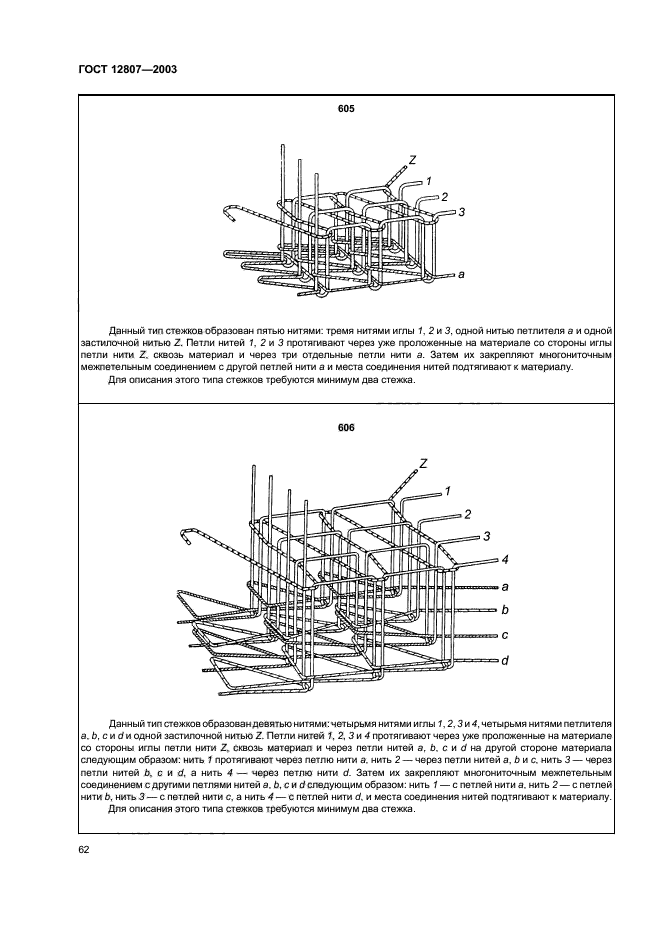 ГОСТ 12807—2003

605

Z
1
2
3
a

Данный тип стежков образован пятью нитями: тремя нитями иглы 1, 2 и 3, одной нитью петлителя a и одной застилочной нитью Z. Петли нитей 1, 2 и 3 протягивают через уже проложенные на материале со стороны иглы петли нити Z, сквозь материал и через три отдельные петли нити a. Затем их закрепляют многониточным межпетельным соединением с другой петлей нити a и места соединения нитей подтягивают к материалу.

Для описания этого типа стежков требуются минимум два стежка.

606

Z
1
2
3
4
a
b
c
d

Данный тип стежков образован девятью нитями: четырьмя нитями иглы 1, 2, 3 и 4, четырьмя нитями петлителя a, b, c и d и одной застилочной нитью Z. Петли нитей 1, 2, 3 и 4 протягивают через уже проложенные на материале со стороны иглы петли нити Z, сквозь материал и через петли нитей a, b, c и d на другой стороне материала следующим образом: нить 1 протягивают через петлю нити a, нить 2 — через петли нитей a, b и c, нить 3 — через петли нитей b, c и d, а нить 4 — через петлю нити d. Затем их закрепляют многониточным межпетельным соединением с другими петлями нитей a, b, c и d следующим образом: нить 1 — с петлей нити a, нить 2 — с петлей нити b, нить 3 — с петлей нити c, а нить 4 — с петлей нити d, и места соединения нитей подтягивают к материалу.

Для описания этого типа стежков требуются минимум два стежка.

62